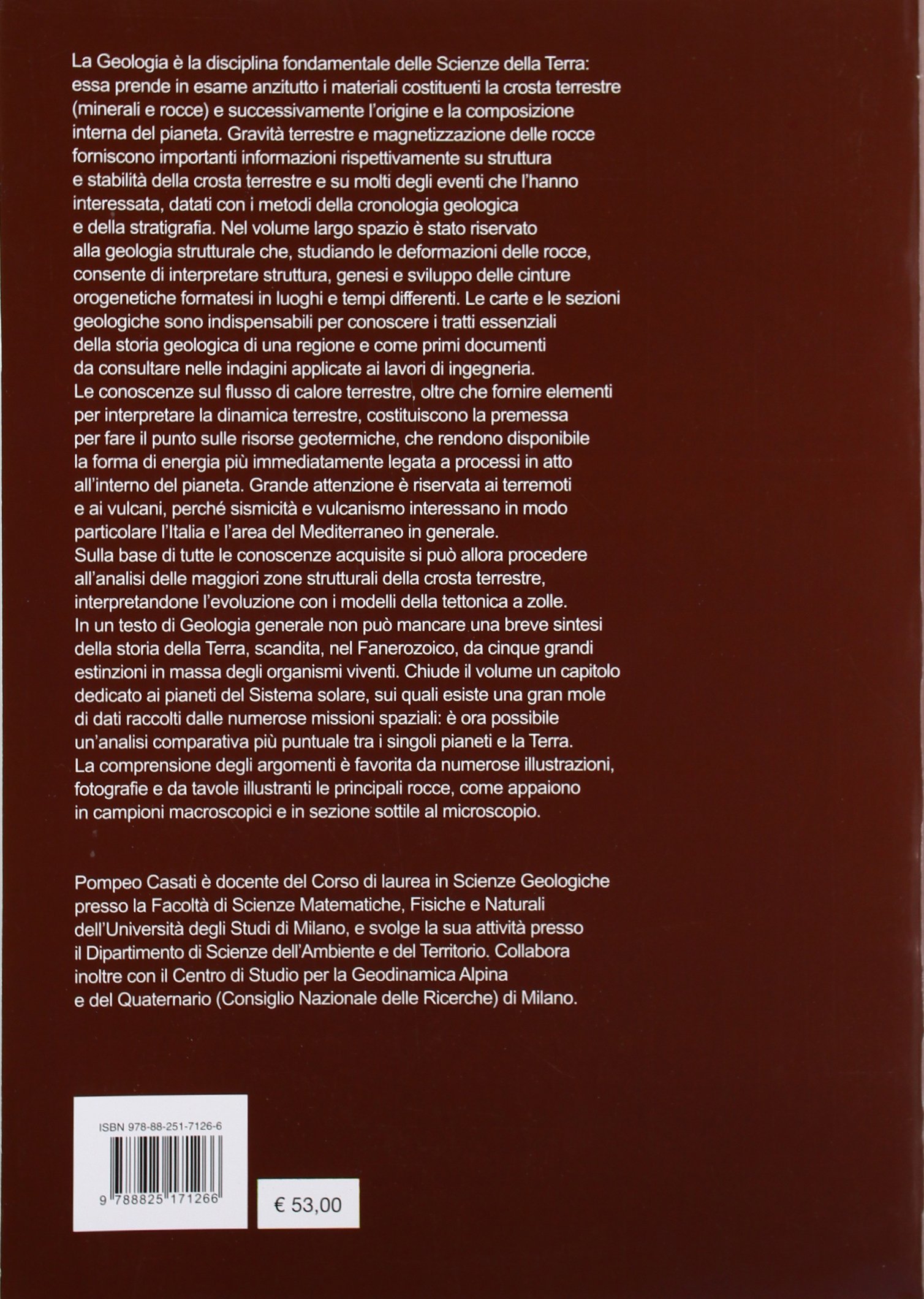 La Geologia è la disciplina fondamentale delle Scienze della Terra: essa prende in esame anzitutto i materiali costituenti la crosta terrestre (minerali e rocce) e successivamente l'origine e la composizione interna del pianeta. Gravità terrestre e magnetizzazione delle rocce forniscono importanti informazioni rispettivamente su struttura e stabilità della crosta terrestre e su molti degli eventi che l'hanno interessata, datati con i metodi della cronologia geologica e della stratigrafia. Nel volume largo spazio è stato riservato alla geologia strutturale che, studiando le deformazioni delle rocce, consente di interpretare struttura, genesi e sviluppo delle cinture orogenetiche formatesi in luoghi e tempi differenti. Le carte e le sezioni geologiche sono indispensabili per conoscere i tratti essenziali della storia geologica di una regione e come primi documenti da consultare nelle indagini applicate ai lavori di ingegneria.
Le conoscenze sul flusso di calore terrestre, oltre che fornire elementi per interpretare la dinamica terrestre, costituiscono la premessa per fare il punto sulle risorse geotermiche, che rendono disponibile la forma di energia più immediatamente legata a processi in atto all'interno del pianeta. Grande attenzione è riservata ai terremoti e ai vulcani, perché sismicità e vulcanismo interessano in modo particolare l'Italia e l'area del Mediterraneo in generale.
Sulla base di tutte le conoscenze acquisite si può allora procedere all'analisi delle maggiori zone strutturali della crosta terrestre, interpretandone l'evoluzione con i modelli della tettonica a zolle.
In un testo di Geologia generale non può mancare una breve sintesi della storia della Terra, scandita, nel Fanerozoico, da cinque grandi estinzioni in massa degli organismi viventi. Chiude il volume un capitolo dedicato ai pianeti del Sistema solare, sui quali esiste una gran mole di dati raccolti dalle numerose missioni spaziali: è ora possibile un'analisi comparativa più puntuale tra i singoli pianeti e la Terra.
La comprensione degli argomenti è favorita da numerose illustrazioni, fotografie e da tavole illustranti le principali rocce, come appaiono in campioni macroscopici e in sezione sottile al microscopio.

Pompeo Casati è docente del Corso di laurea in Scienze Geologiche presso la Facoltà di Scienze Matematiche, Fisiche e Naturali dell'Università degli Studi di Milano, e svolge la sua attività presso il Dipartimento di Scienze dell'Ambiente e del Territorio. Collabora inoltre con il Centro di Studio per la Geodinamica Alpina e del Quaternario (Consiglio Nazionale delle Ricerche) di Milano.

ISBN 978-88-251-7126-6

9 788825 171266

€ 53,00